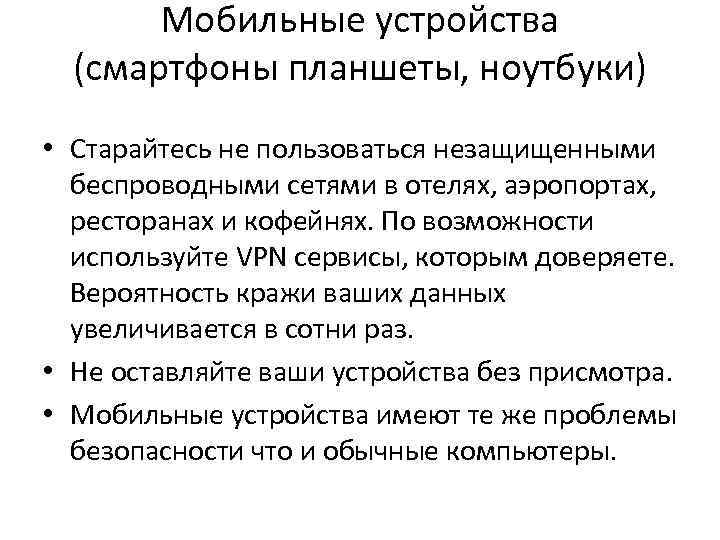 Мобильные устройства (смартфоны планшеты, ноутбуки)

• Старайтесь не пользоваться незащищенными беспроводными сетями в отелях, аэропортах, ресторанах и кофейнях. По возможности используйте VPN сервисы, которым доверяете. Вероятность кражи ваших данных увеличивается в сотни раз.
• Не оставляйте ваши устройства без присмотра.
• Мобильные устройства имеют те же проблемы безопасности что и обычные компьютеры.